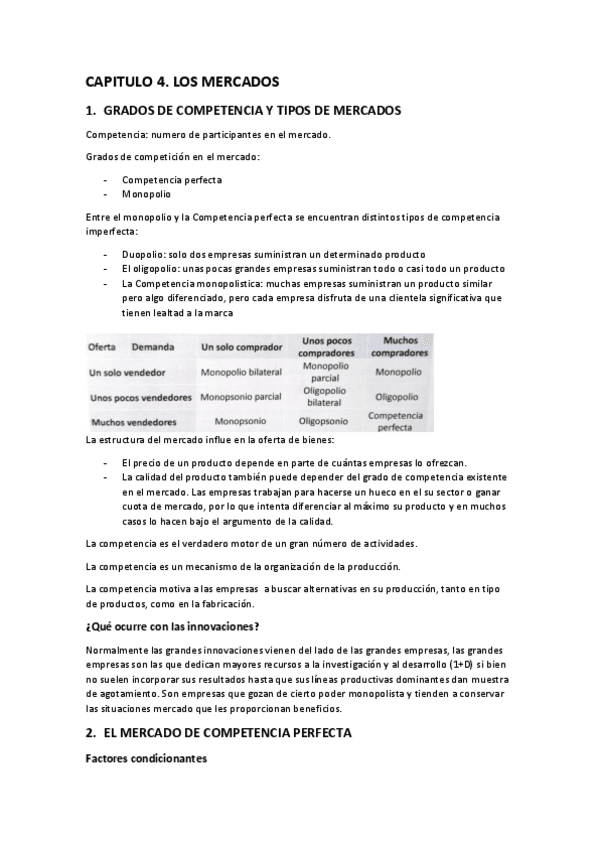 CAPITULO 4. LOS MERCADOS

1. GRADOS DE COMPETENCIA Y TIPOS DE MERCADOS

Competencia: numero de participantes en el mercado.

Grados de competición en el mercado:

- Competencia perfecta
- Monopolio

Entre el monopolio y la Competencia perfecta se encuentran distintos tipos de competencia imperfecta:

- Duopolio: solo dos empresas suministran un determinado producto
- El oligopolio: unas pocas grandes empresas suministran todo o casi todo un producto
- La Competencia monopolistica: muchas empresas suministran un producto similar pero algo diferenciado, pero cada empresa disfruta de una clientela significativa que tienen lealtad a la marca

| Oferta Demanda | Un solo comprador | Unos pocos compradores | Muchos compradores |
|---|---|---|---|
| Un solo vendedor | Monopolio bilateral | Monopolio parcial | Monopolio |
| Unos pocos vendedores | Monopsonio parcial | Oligopolio bilateral | Oligopolio |
| Muchos vendedores | Monopsonio | Oligopsonio | Competencia perfecta |

La estructura del mercado influe en la oferta de bienes:

- El precio de un producto depende en parte de cuántas empresas lo ofrezcan.
- La calidad del producto también puede depender del grado de competencia existente en el mercado. Las empresas trabajan para hacerse un hueco en el su sector o ganar cuota de mercado, por lo que intenta diferenciar al máximo su producto y en muchos casos lo hacen bajo el argumento de la calidad.

La competencia es el verdadero motor de un gran número de actividades.

La competencia es un mecanismo de la organización de la producción.

La competencia motiva a las empresas a buscar alternativas en su producción, tanto en tipo de productos, como en la fabricación.

¿Qué ocurre con las innovaciones?

Normalmente las grandes innovaciones vienen del lado de las grandes empresas, las grandes empresas son las que dedican mayores recursos a la investigación y al desarrollo (1+D) si bien no suelen incorporar sus resultados hasta que sus líneas productivas dominantes dan muestra de agotamiento. Son empresas que gozan de cierto poder monopolista y tienden a conservar las situaciones mercado que les proporcionan beneficios.

2. EL MERCADO DE COMPETENCIA PERFECTA

Factores condicionantes